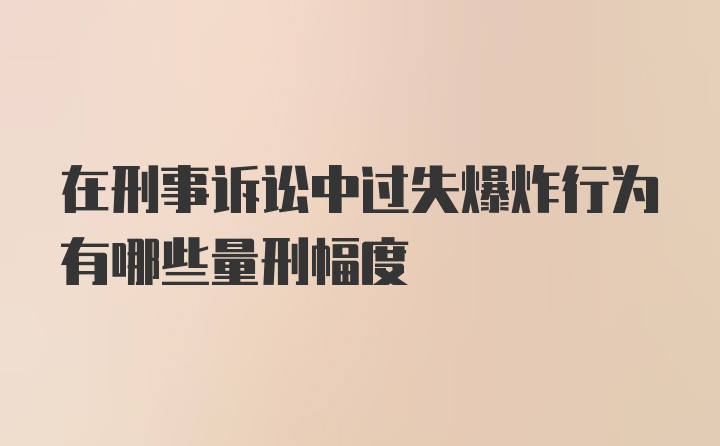 在刑事诉讼中过失爆炸行为有哪些量刑幅度